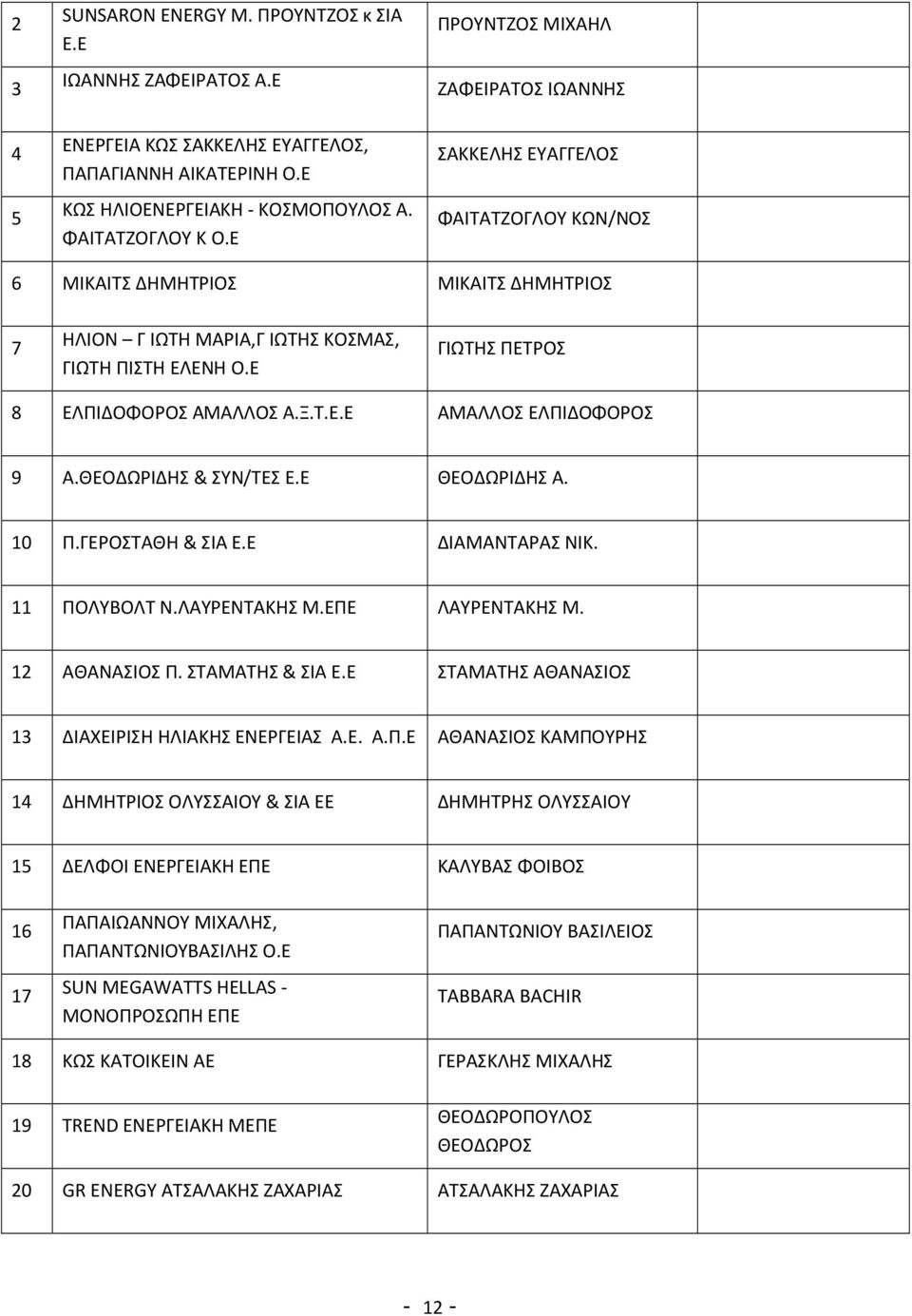 | | | |
|---|---|---|
| 2 | SUNSARON ENERGY Μ. ΠΡΟΥΝΤΖΟΣ κ ΣΙΑ Ε.Ε | ΠΡΟΥΝΤΖΟΣ ΜΙΧΑΗΛ |
| 3 | ΙΩΑΝΝΗΣ ΖΑΦΕΙΡΑΤΟΣ Α.Ε | ΖΑΦΕΙΡΑΤΟΣ ΙΩΑΝΝΗΣ |
| 4 | ΕΝΕΡΓΕΙΑ ΚΩΣ ΣΑΚΚΕΛΗΣ ΕΥΑΓΓΕΛΟΣ, ΠΑΠΑΓΙΑΝΝΗ ΑΙΚΑΤΕΡΙΝΗ Ο.Ε | ΣΑΚΚΕΛΗΣ ΕΥΑΓΓΕΛΟΣ |
| 5 | ΚΩΣ ΗΛΙΟΕΝΕΡΓΕΙΑΚΗ - ΚΟΣΜΟΠΟΥΛΟΣ Α. ΦΑΙΤΑΤΖΟΓΛΟΥ Κ Ο.Ε | ΦΑΙΤΑΤΖΟΓΛΟΥ ΚΩΝ/ΝΟΣ |
| 6 | ΜΙΚΑΙΤΣ ΔΗΜΗΤΡΙΟΣ | ΜΙΚΑΙΤΣ ΔΗΜΗΤΡΙΟΣ |
| 7 | ΗΛΙΟΝ – Γ ΙΩΤΗ ΜΑΡΙΑ,Γ ΙΩΤΗΣ ΚΟΣΜΑΣ, ΓΙΩΤΗ ΠΙΣΤΗ ΕΛΕΝΗ Ο.Ε | ΓΙΩΤΗΣ ΠΕΤΡΟΣ |
| 8 | ΕΛΠΙΔΟΦΟΡΟΣ ΑΜΑΛΛΟΣ Α.Ξ.Τ.Ε.Ε | ΑΜΑΛΛΟΣ ΕΛΠΙΔΟΦΟΡΟΣ |
| 9 | Α.ΘΕΟΔΩΡΙΔΗΣ & ΣΥΝ/ΤΕΣ Ε.Ε | ΘΕΟΔΩΡΙΔΗΣ Α. |
| 10 | Π.ΓΕΡΟΣΤΑΘΗ & ΣΙΑ Ε.Ε | ΔΙΑΜΑΝΤΑΡΑΣ ΝΙΚ. |
| 11 | ΠΟΛΥΒΟΛΤ Ν.ΛΑΥΡΕΝΤΑΚΗΣ Μ.ΕΠΕ | ΛΑΥΡΕΝΤΑΚΗΣ Μ. |
| 12 | ΑΘΑΝΑΣΙΟΣ Π. ΣΤΑΜΑΤΗΣ & ΣΙΑ Ε.Ε | ΣΤΑΜΑΤΗΣ ΑΘΑΝΑΣΙΟΣ |
| 13 | ΔΙΑΧΕΙΡΙΣΗ ΗΛΙΑΚΗΣ ΕΝΕΡΓΕΙΑΣ Α.Ε. Α.Π.Ε | ΑΘΑΝΑΣΙΟΣ ΚΑΜΠΟΥΡΗΣ |
| 14 | ΔΗΜΗΤΡΙΟΣ ΟΛΥΣΣΑΙΟΥ & ΣΙΑ ΕΕ | ΔΗΜΗΤΡΗΣ ΟΛΥΣΣΑΙΟΥ |
| 15 | ΔΕΛΦΟΙ ΕΝΕΡΓΕΙΑΚΗ ΕΠΕ | ΚΑΛΥΒΑΣ ΦΟΙΒΟΣ |
| 16 | ΠΑΠΑΙΩΑΝΝΟΥ ΜΙΧΑΛΗΣ, ΠΑΠΑΝΤΩΝΙΟΥΒΑΣΙΛΗΣ Ο.Ε | ΠΑΠΑΝΤΩΝΙΟΥ ΒΑΣΙΛΕΙΟΣ |
| 17 | SUN MEGAWATTS HELLAS - ΜΟΝΟΠΡΟΣΩΠΗ ΕΠΕ | TABBARA BACHIR |
| 18 | ΚΩΣ ΚΑΤΟΙΚΕΙΝ ΑΕ | ΓΕΡΑΣΚΛΗΣ ΜΙΧΑΛΗΣ |
| 19 | TREND ΕΝΕΡΓΕΙΑΚΗ ΜΕΠΕ | ΘΕΟΔΩΡΟΠΟΥΛΟΣ ΘΕΟΔΩΡΟΣ |
| 20 | GR ENERGY ΑΤΣΑΛΑΚΗΣ ΖΑΧΑΡΙΑΣ | ΑΤΣΑΛΑΚΗΣ ΖΑΧΑΡΙΑΣ |

- 12 -